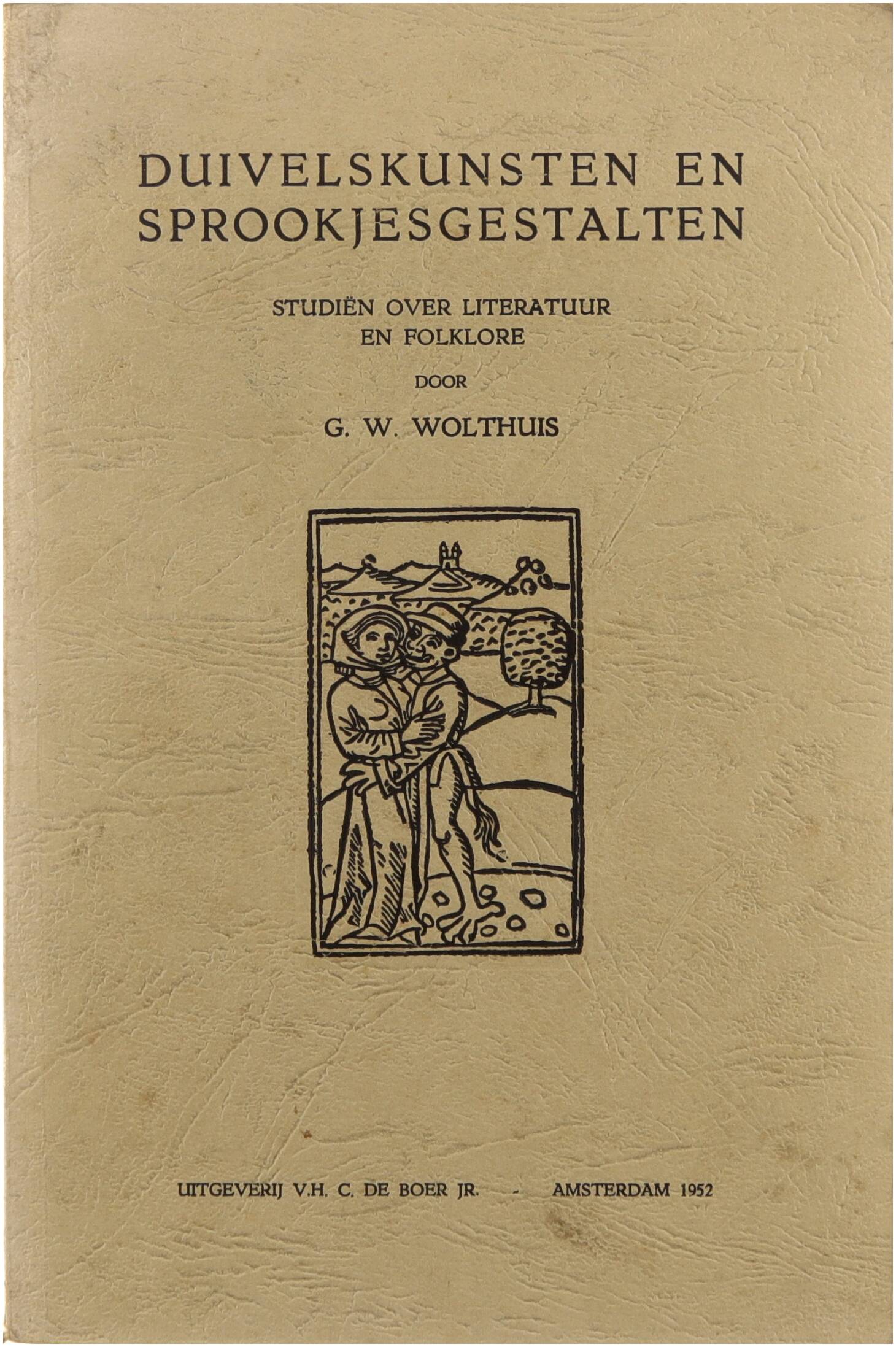 DUIVELSKUNSTEN EN SPROOKJESGESTALTEN

STUDIËN OVER LITERATUUR EN FOLKLORE

DOOR

G. W. WOLTHUIS

UITGEVERIJ V.H. C. DE BOER JR. - AMSTERDAM 1952